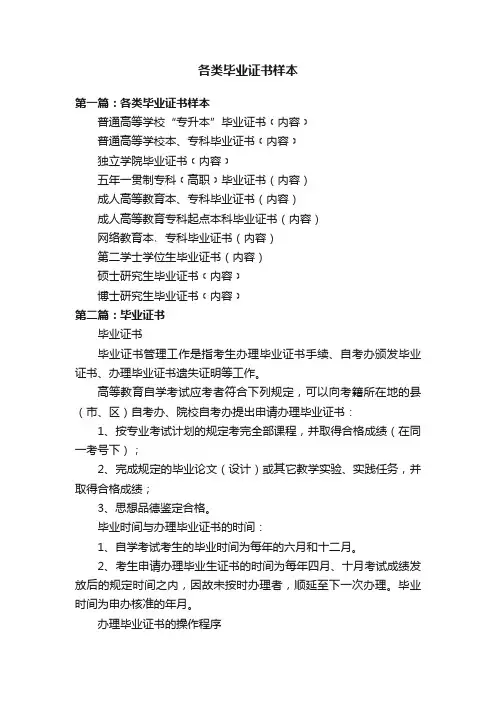 各类毕业证书样本

第一篇：各类毕业证书样本

普通高等学校“专升本”毕业证书（内容）

普通高等学校本、专科毕业证书（内容）

独立学院毕业证书（内容）

五年一贯制专科（高职）毕业证书（内容）

成人高等教育本、专科毕业证书（内容）

成人高等教育专科起点本科毕业证书（内容）

网络教育本、专科毕业证书（内容）

第二学士学位生毕业证书（内容）

硕士研究生毕业证书（内容）

博士研究生毕业证书（内容）

第二篇：毕业证书

毕业证书

毕业证书管理工作是指考生办理毕业证书手续、自考办颁发毕业证书、办理毕业证书遗失证明等工作。

高等教育自学考试应考者符合下列规定，可以向考籍所在地的县（市、区）自考办、院校自考办提出申请办理毕业证书：

1、按专业考试计划的规定考完全部课程，并取得合格成绩（在同一考号下）；

2、完成规定的毕业论文（设计）或其它教学实验、实践任务，并取得合格成绩；

3、思想品德鉴定合格。

毕业时间与办理毕业证书的时间：

1、自学考试考生的毕业时间为每年的六月和十二月。

2、考生申请办理毕业生证书的时间为每年四月、十月考试成绩发放后的规定时间之内，因故未按时办理者，顺延至下一次办理。毕业时间为申办核准的年月。

办理毕业证书的操作程序